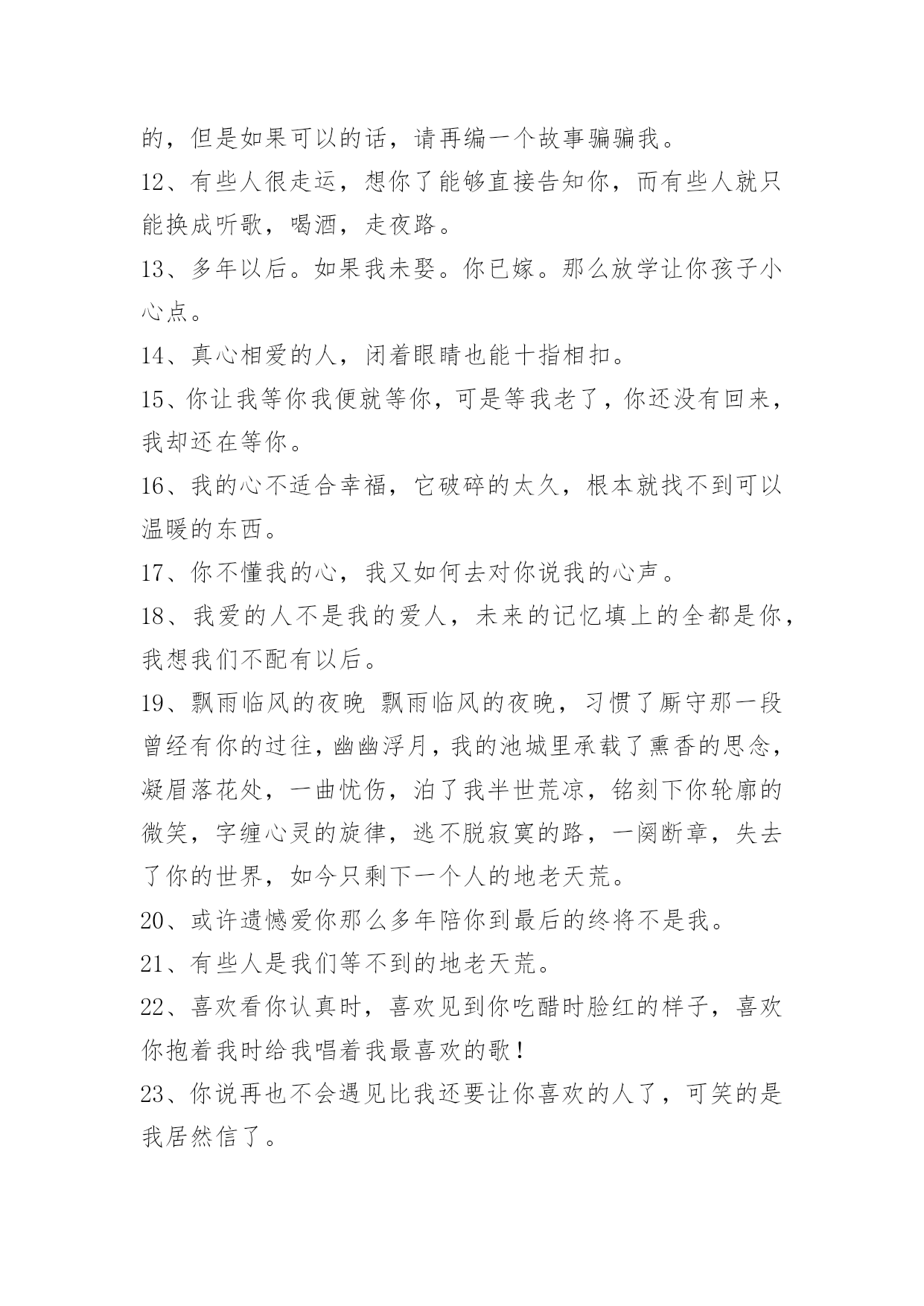 的，但是如果可以的话，请再编一个故事骗骗我。

12、有些人很走运，想你了能够直接告知你，而有些人就只能换成听歌，喝酒，走夜路。

13、多年以后。如果我未娶。你已嫁。那么放学让你孩子小心点。

14、真心相爱的人，闭着眼睛也能十指相扣。

15、你让我等你我便就等你，可是等我老了，你还没有回来，我却还在等你。

16、我的心不适合幸福，它破碎的太久，根本就找不到可以温暖的东西。

17、你不懂我的心，我又如何去对你说我的心声。

18、我爱的人不是我的爱人，未来的记忆填上的全都是你，我想我们不配有以后。

19、飘雨临风的夜晚 飘雨临风的夜晚，习惯了厮守那一段曾经有你的过往，幽幽浮月，我的池城里承载了熏香的思念，凝眉落花处，一曲忧伤，泊了我半世荒凉，铭刻下你轮廓的微笑，字缠心灵的旋律，逃不脱寂寞的路，一阕断章，失去了你的世界，如今只剩下一个人的地老天荒。

20、或许遗憾爱你那么多年陪你到最后的终将不是我。

21、有些人是我们等不到的地老天荒。

22、喜欢看你认真时，喜欢见到你吃醋时脸红的样子，喜欢你抱着我时给我唱着我最喜欢的歌！

23、你说再也不会遇见比我还要让你喜欢的人了，可笑的是我居然信了。